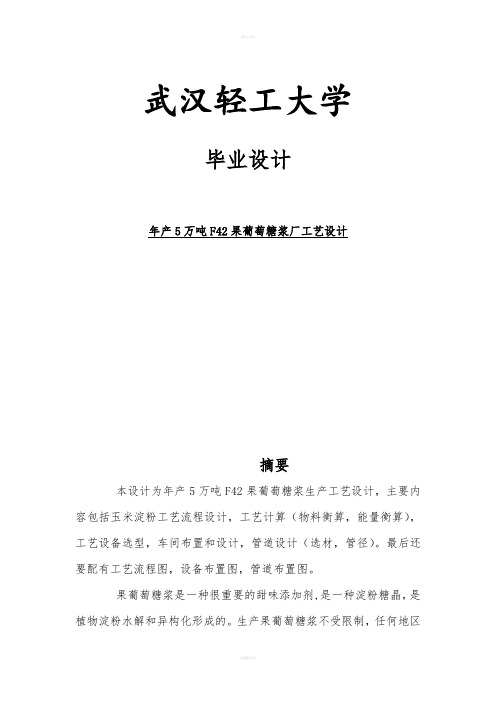 武汉轻工大学

毕业设计

年产5万吨F42果葡萄糖浆厂工艺设计

摘要

本设计为年产5万吨F42果葡萄糖浆生产工艺设计，主要内容包括玉米淀粉工艺流程设计，工艺计算（物料衡算，能量衡算），工艺设备选型，车间布置和设计，管道设计（选材，管径）。最后还要配有工艺流程图，设备布置图，管道布置图。

果葡萄糖浆是一种很重要的甜味添加剂，是一种淀粉糖晶，是植物淀粉水解和异构化形成的。生产果葡萄糖浆不受限制，任何地区